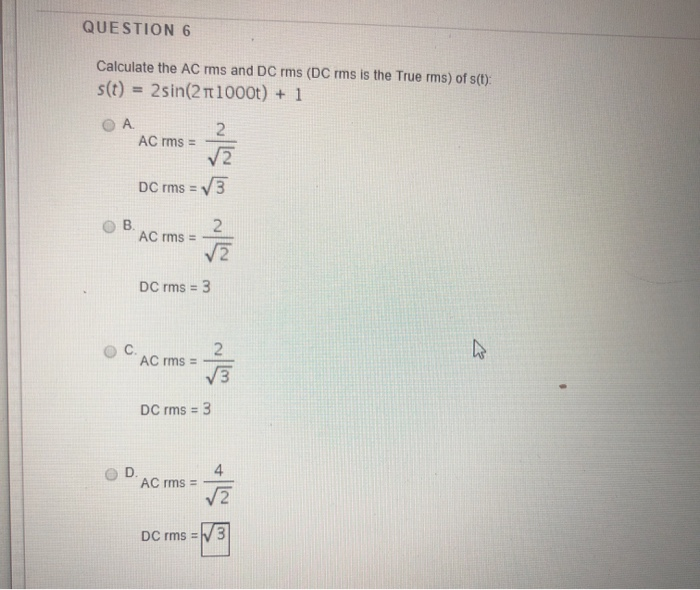 QUESTION 6

Calculate the AC rms and DC rms (DC rms is the True rms) of s(t):
$s(t) = 2\sin(2\pi 1000t) + 1$

A. AC rms = $\frac{2}{\sqrt{2}}$

DC rms = $\sqrt{3}$

B. AC rms = $\frac{2}{\sqrt{2}}$

DC rms = 3

C. AC rms = $\frac{2}{\sqrt{3}}$

DC rms = 3

D. AC rms = $\frac{4}{\sqrt{2}}$

DC rms = $\sqrt{3}$